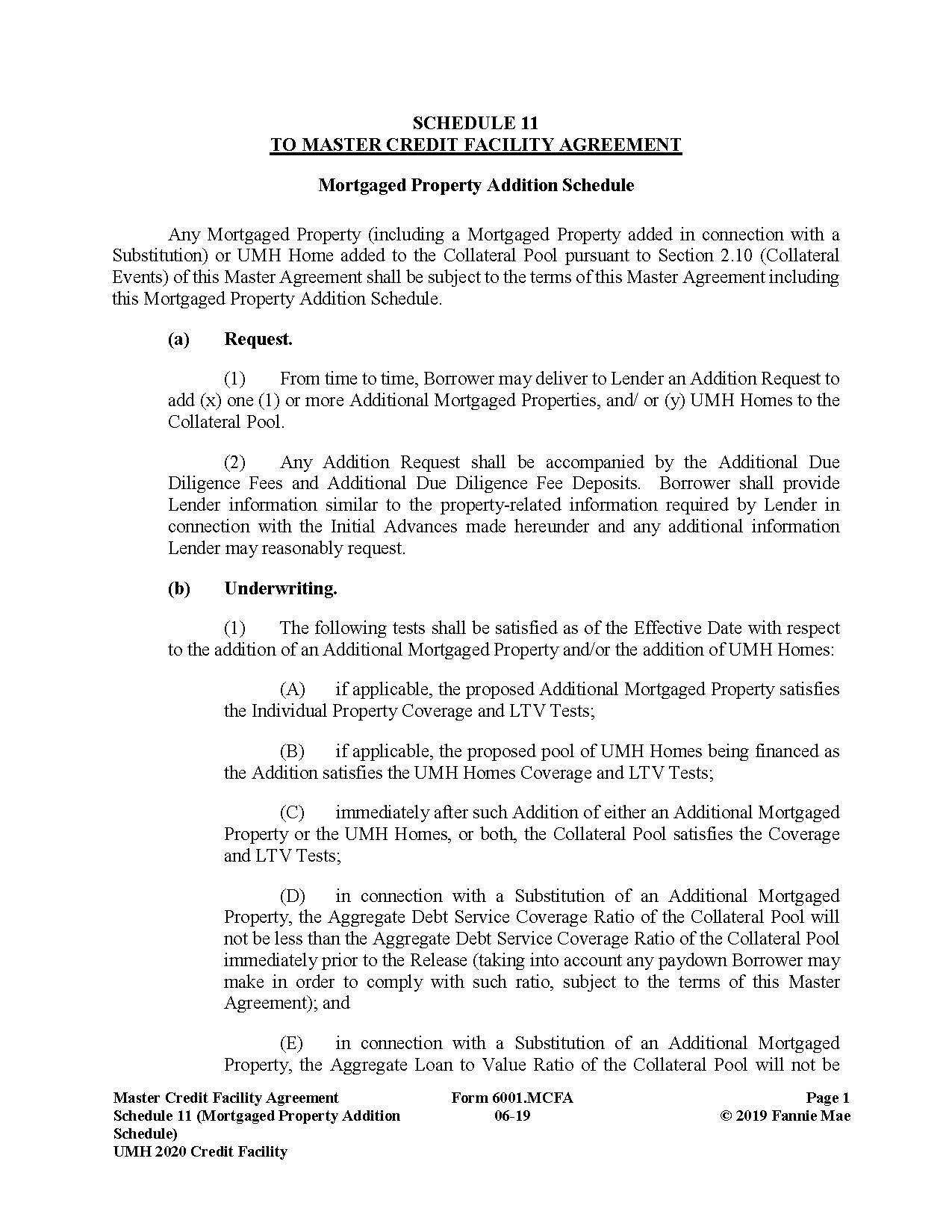 SCHEDULE 11
TO MASTER CREDIT FACILITY AGREEMENT

Mortgaged Property Addition Schedule

Any Mortgaged Property (including a Mortgaged Property added in connection with a Substitution) or UMH Home added to the Collateral Pool pursuant to Section 2.10 (Collateral Events) of this Master Agreement shall be subject to the terms of this Master Agreement including this Mortgaged Property Addition Schedule.

(a) Request.

(1) From time to time, Borrower may deliver to Lender an Addition Request to add (x) one (1) or more Additional Mortgaged Properties, and/ or (y) UMH Homes to the Collateral Pool.

(2) Any Addition Request shall be accompanied by the Additional Due Diligence Fees and Additional Due Diligence Fee Deposits. Borrower shall provide Lender information similar to the property-related information required by Lender in connection with the Initial Advances made hereunder and any additional information Lender may reasonably request.

(b) Underwriting.

(1) The following tests shall be satisfied as of the Effective Date with respect to the addition of an Additional Mortgaged Property and/or the addition of UMH Homes:

(A) if applicable, the proposed Additional Mortgaged Property satisfies the Individual Property Coverage and LTV Tests;

(B) if applicable, the proposed pool of UMH Homes being financed as the Addition satisfies the UMH Homes Coverage and LTV Tests;

(C) immediately after such Addition of either an Additional Mortgaged Property or the UMH Homes, or both, the Collateral Pool satisfies the Coverage and LTV Tests;

(D) in connection with a Substitution of an Additional Mortgaged Property, the Aggregate Debt Service Coverage Ratio of the Collateral Pool will not be less than the Aggregate Debt Service Coverage Ratio of the Collateral Pool immediately prior to the Release (taking into account any paydown Borrower may make in order to comply with such ratio, subject to the terms of this Master Agreement); and

(E) in connection with a Substitution of an Additional Mortgaged Property, the Aggregate Loan to Value Ratio of the Collateral Pool will not be

Master Credit Facility Agreement
Schedule 11 (Mortgaged Property Addition Schedule)
UMH 2020 Credit Facility

Form 6001.MCFA
06-19

Page 1
© 2019 Fannie Mae